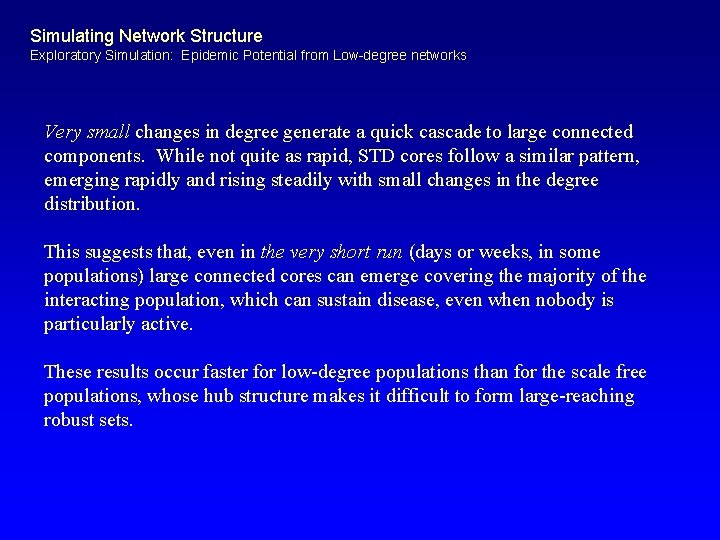 Simulating Network Structure
Exploratory Simulation: Epidemic Potential from Low-degree networks

Very small changes in degree generate a quick cascade to large connected components. While not quite as rapid, STD cores follow a similar pattern, emerging rapidly and rising steadily with small changes in the degree distribution.

This suggests that, even in the very short run (days or weeks, in some populations) large connected cores can emerge covering the majority of the interacting population, which can sustain disease, even when nobody is particularly active.

These results occur faster for low-degree populations than for the scale free populations, whose hub structure makes it difficult to form large-reaching robust sets.